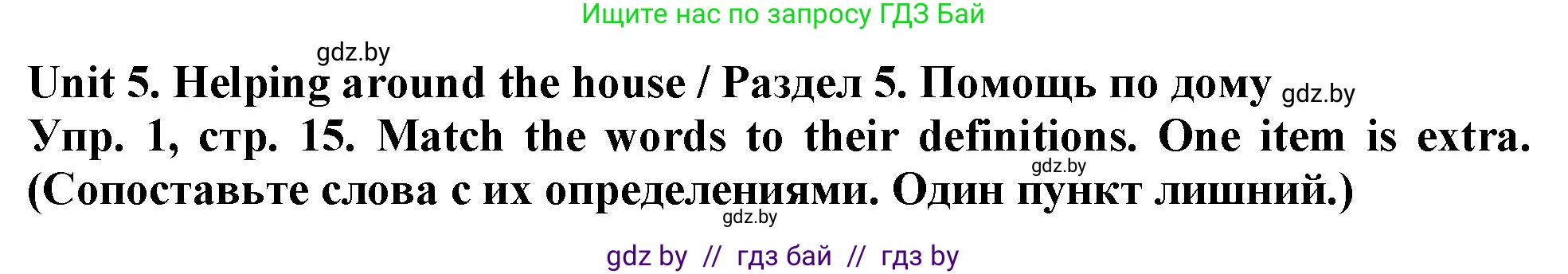 Ищите нас по запросу ГДЗ Бай

gdz.by

Unit 5. Helping around the house / Раздел 5. Помощь по дому gdz.by

Упр. 1, стр. 15. Match the words to their definitions. One item is extra. gdz.by (Сопоставьте слова с их определениями. Один пункт лишний.) gdz.by

gdz by // гдз бай // гдз by